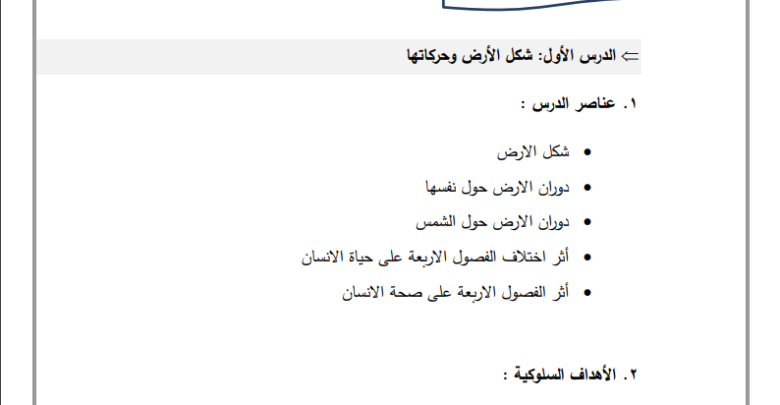 ⇐ الدرس الأول: شكل الأرض وحركاتها

١. عناصر الدرس :

• شكل الارض
• دوران الارض حول نفسها
• دوران الارض حول الشمس
• أثر اختلاف الفصول الاربعة على حياة الانسان
• أثر الفصول الاربعة على صحة الانسان

٢. الأهداف السلوكية :